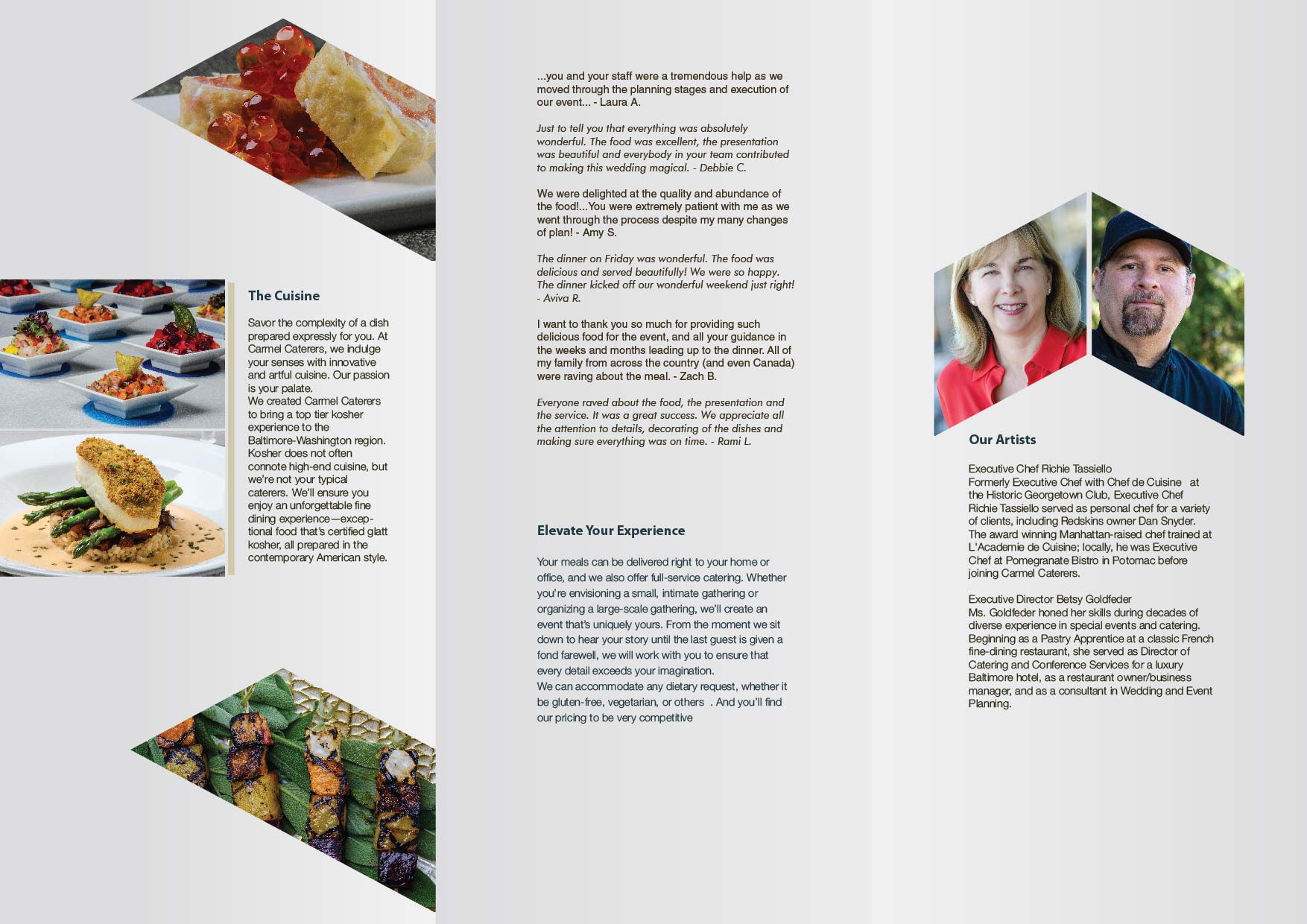 The Cuisine

Savor the complexity of a dish prepared expressly for you. At Carmel Caterers, we indulge your senses with innovative and artful cuisine. Our passion is your palate.
We created Carmel Caterers to bring a top tier kosher experience to the Baltimore-Washington region. Kosher does not often connote high-end cuisine, but we're not your typical caterers. We'll ensure you enjoy an unforgettable fine dining experience—exceptional food that's certified glatt kosher, all prepared in the contemporary American style.

...you and your staff were a tremendous help as we moved through the planning stages and execution of our event... - Laura A.

Just to tell you that everything was absolutely wonderful. The food was excellent, the presentation was beautiful and everybody in your team contributed to making this wedding magical. - Debbie C.

We were delighted at the quality and abundance of the food!...You were extremely patient with me as we went through the process despite my many changes of plan! - Amy S.

The dinner on Friday was wonderful. The food was delicious and served beautifully! We were so happy. The dinner kicked off our wonderful weekend just right! - Aviva R.

I want to thank you so much for providing such delicious food for the event, and all your guidance in the weeks and months leading up to the dinner. All of my family from across the country (and even Canada) were raving about the meal. - Zach B.

Everyone raved about the food, the presentation and the service. It was a great success. We appreciate all the attention to details, decorating of the dishes and making sure everything was on time. - Rami L.

Elevate Your Experience

Your meals can be delivered right to your home or office, and we also offer full-service catering. Whether you're envisioning a small, intimate gathering or organizing a large-scale gathering, we'll create an event that's uniquely yours. From the moment we sit down to hear your story until the last guest is given a fond farewell, we will work with you to ensure that every detail exceeds your imagination.
We can accommodate any dietary request, whether it be gluten-free, vegetarian, or others . And you'll find our pricing to be very competitive

Our Artists

Executive Chef Richie Tassiello
Formerly Executive Chef with Chef de Cuisine at the Historic Georgetown Club, Executive Chef Richie Tassiello served as personal chef for a variety of clients, including Redskins owner Dan Snyder. The award winning Manhattan-raised chef trained at L'Academie de Cuisine; locally, he was Executive Chef at Pomegranate Bistro in Potomac before joining Carmel Caterers.

Executive Director Betsy Goldfeder
Ms. Goldfeder honed her skills during decades of diverse experience in special events and catering. Beginning as a Pastry Apprentice at a classic French fine-dining restaurant, she served as Director of Catering and Conference Services for a luxury Baltimore hotel, as a restaurant owner/business manager, and as a consultant in Wedding and Event Planning.